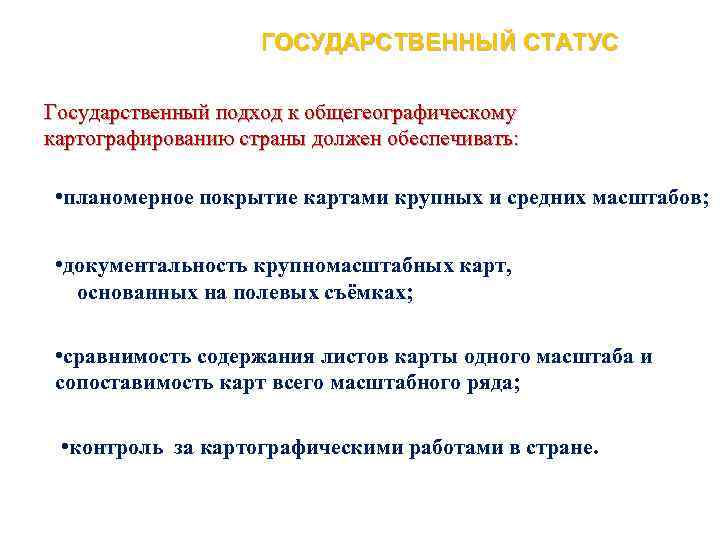 ГОСУДАРСТВЕННЫЙ СТАТУС

Государственный подход к общегеографическому картографированию страны должен обеспечивать:

•планомерное покрытие картами крупных и средних масштабов;

•документальность крупномасштабных карт, основанных на полевых съёмках;

•сравнимость содержания листов карты одного масштаба и сопоставимость карт всего масштабного ряда;

•контроль за картографическими работами в стране.